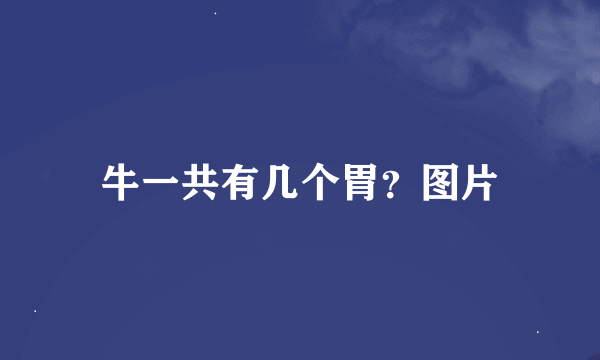 牛一共有几个胃？图片